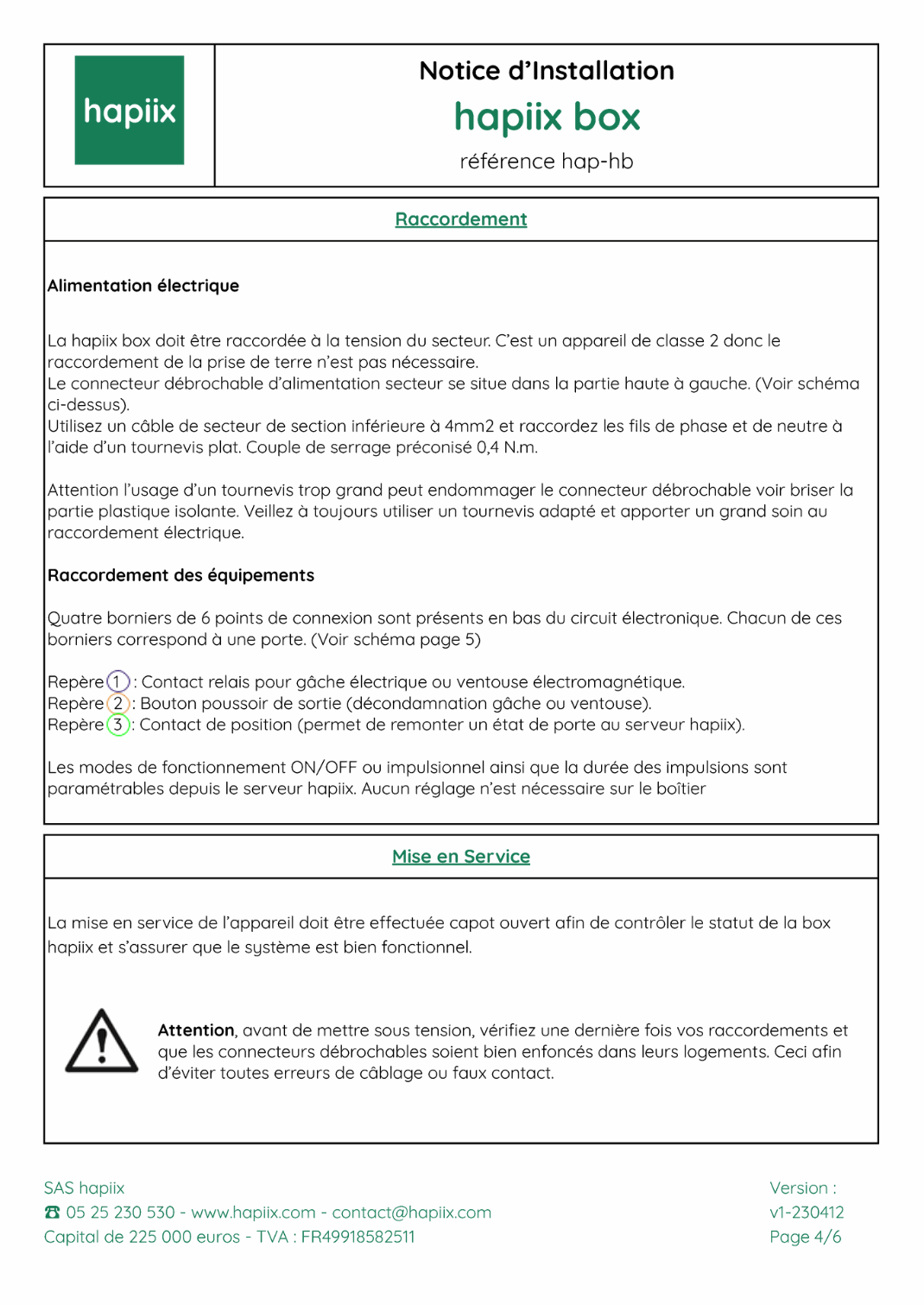 hapiix

Notice d'Installation

hapiix box

référence hap-hb

Raccordement

Alimentation électrique

La hapiix box doit être raccordée à la tension du secteur. C'est un appareil de classe 2 donc le raccordement de la prise de terre n'est pas nécessaire.
Le connecteur débrochable d'alimentation secteur se situe dans la partie haute à gauche. (Voir schéma ci-dessus).
Utilisez un câble de secteur de section inférieure à 4mm2 et raccordez les fils de phase et de neutre à l'aide d'un tournevis plat. Couple de serrage préconisé 0,4 N.m.

Attention l'usage d'un tournevis trop grand peut endommager le connecteur débrochable voir briser la partie plastique isolante. Veillez à toujours utiliser un tournevis adapté et apporter un grand soin au raccordement électrique.

Raccordement des équipements

Quatre borniers de 6 points de connexion sont présents en bas du circuit électronique. Chacun de ces borniers correspond à une porte. (Voir schéma page 5)

Repère 1 : Contact relais pour gâche électrique ou ventouse électromagnétique.
Repère 2 : Bouton poussoir de sortie (décondamnation gâche ou ventouse).
Repère 3 : Contact de position (permet de remonter un état de porte au serveur hapiix).

Les modes de fonctionnement ON/OFF ou impulsionnel ainsi que la durée des impulsions sont paramétrables depuis le serveur hapiix. Aucun réglage n'est nécessaire sur le boîtier

Mise en Service

La mise en service de l'appareil doit être effectuée capot ouvert afin de contrôler le statut de la box hapiix et s'assurer que le système est bien fonctionnel.

Attention, avant de mettre sous tension, vérifiez une dernière fois vos raccordements et que les connecteurs débrochables soient bien enfoncés dans leurs logements. Ceci afin d'éviter toutes erreurs de câblage ou faux contact.

SAS hapiix
☎ 05 25 230 530 - www.hapiix.com - contact@hapiix.com
Capital de 225 000 euros - TVA : FR49918582511

Version :
v1-230412
Page 4/6